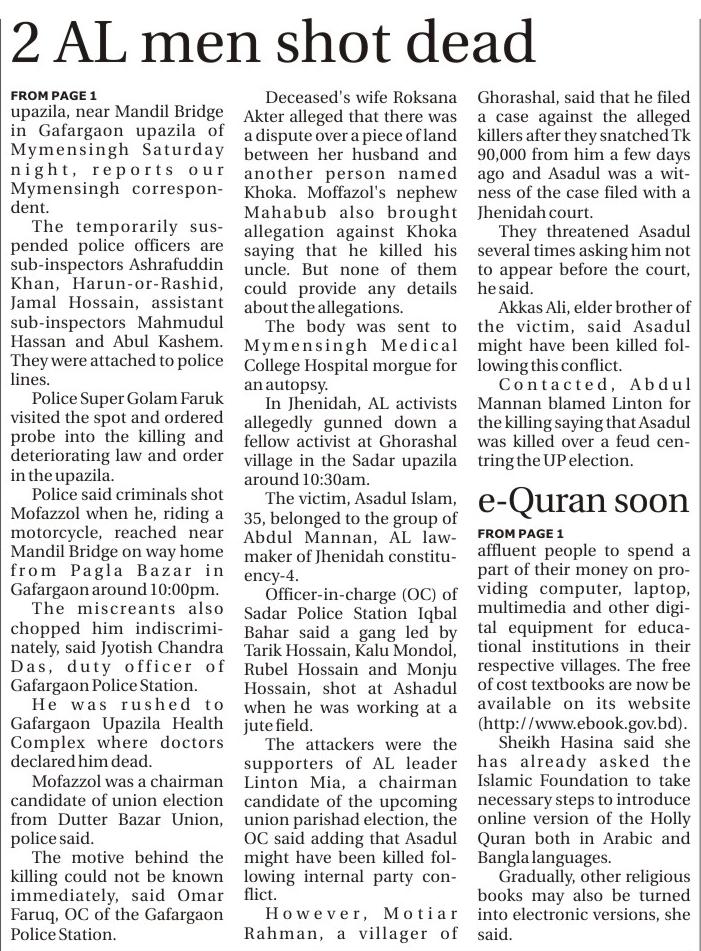 2 AL men shot dead

FROM PAGE 1
upazila, near Mandil Bridge in Gafargaon upazila of Mymensingh Saturday night, reports our Mymensingh correspondent.

The temporarily suspended police officers are sub-inspectors Ashrafuddin Khan, Harun-or-Rashid, Jamal Hossain, assistant sub-inspectors Mahmudul Hassan and Abul Kashem. They were attached to police lines.

Police Super Golam Faruk visited the spot and ordered probe into the killing and deteriorating law and order in the upazila.

Police said criminals shot Mofazzol when he, riding a motorcycle, reached near Mandil Bridge on way home from Pagla Bazar in Gafargaon around 10:00pm.

The miscreants also chopped him indiscriminately, said Jyotish Chandra Das, duty officer of Gafargaon Police Station.

He was rushed to Gafargaon Upazila Health Complex where doctors declared him dead.

Mofazzol was a chairman candidate of union election from Dutter Bazar Union, police said.

The motive behind the killing could not be known immediately, said Omar Faruq, OC of the Gafargaon Police Station.

Deceased's wife Roksana Akter alleged that there was a dispute over a piece of land between her husband and another person named Khoka. Moffazol's nephew Mahabub also brought allegation against Khoka saying that he killed his uncle. But none of them could provide any details about the allegations.

The body was sent to Mymensingh Medical College Hospital morgue for an autopsy.

In Jhenidah, AL activists allegedly gunned down a fellow activist at Ghorashal village in the Sadar upazila around 10:30am.

The victim, Asadul Islam, 35, belonged to the group of Abdul Mannan, AL lawmaker of Jhenidah constituency-4.

Officer-in-charge (OC) of Sadar Police Station Iqbal Bahar said a gang led by Tarik Hossain, Kalu Mondol, Rubel Hossain and Monju Hossain, shot at Ashadul when he was working at a jute field.

The attackers were the supporters of AL leader Linton Mia, a chairman candidate of the upcoming union parishad election, the OC said adding that Asadul might have been killed following internal party conflict.

However, Motiar Rahman, a villager of Ghorashal, said that he filed a case against the alleged killers after they snatched Tk 90,000 from him a few days ago and Asadul was a witness of the case filed with a Jhenidah court.

They threatened Asadul several times asking him not to appear before the court, he said.

Akkas Ali, elder brother of the victim, said Asadul might have been killed following this conflict.

Contacted, Abdul Mannan blamed Linton for the killing saying that Asadul was killed over a feud centring the UP election.

e-Quran soon

FROM PAGE 1
affluent people to spend a part of their money on providing computer, laptop, multimedia and other digital equipment for educational institutions in their respective villages. The free of cost textbooks are now be available on its website (http://www.ebook.gov.bd).

Sheikh Hasina said she has already asked the Islamic Foundation to take necessary steps to introduce online version of the Holly Quran both in Arabic and Bangla languages.

Gradually, other religious books may also be turned into electronic versions, she said.